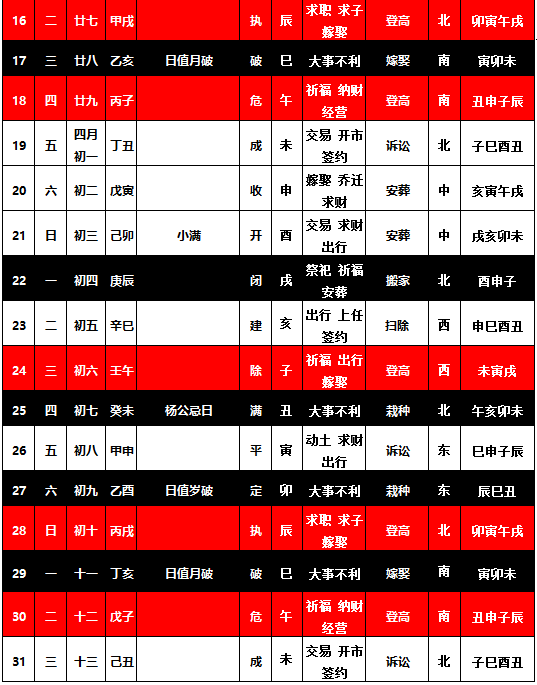 | 16 | 二 | 廿七 | 甲戌 | | 执 | 辰 | 求职 求子 嫁娶 | 登高 | 北 | 卯寅午戌 |
|---|---|---|---|---|---|---|---|---|---|---|
| 17 | 三 | 廿八 | 乙亥 | 日值月破 | 破 | 巳 | 大事不利 | 嫁娶 | 南 | 寅卯未 |
| 18 | 四 | 廿九 | 丙子 | | 危 | 午 | 祈福 纳财 经营 | 登高 | 南 | 丑申子辰 |
| 19 | 五 | 四月初一 | 丁丑 | | 成 | 未 | 交易 开市 签约 | 诉讼 | 北 | 子巳酉丑 |
| 20 | 六 | 初二 | 戊寅 | | 收 | 申 | 嫁娶 乔迁 求财 | 安葬 | 中 | 亥寅午戌 |
| 21 | 日 | 初三 | 己卯 | 小满 | 开 | 酉 | 交易 求财 出行 | 安葬 | 中 | 戌亥卯未 |
| 22 | 一 | 初四 | 庚辰 | | 闭 | 戌 | 祭祀 祈福 安葬 | 搬家 | 北 | 酉申子 |
| 23 | 二 | 初五 | 辛巳 | | 建 | 亥 | 出行 上任 签约 | 扫除 | 西 | 申巳酉丑 |
| 24 | 三 | 初六 | 壬午 | | 除 | 子 | 祈福 出行 嫁娶 | 登高 | 西 | 未寅戌 |
| 25 | 四 | 初七 | 癸未 | 杨公忌日 | 满 | 丑 | 大事不利 | 栽种 | 北 | 午亥卯未 |
| 26 | 五 | 初八 | 甲申 | | 平 | 寅 | 动土 求财 出行 | 诉讼 | 东 | 巳申子辰 |
| 27 | 六 | 初九 | 乙酉 | 日值岁破 | 定 | 卯 | 大事不利 | 栽种 | 东 | 辰巳丑 |
| 28 | 日 | 初十 | 丙戌 | | 执 | 辰 | 求职 求子 嫁娶 | 登高 | 北 | 卯寅午戌 |
| 29 | 一 | 十一 | 丁亥 | 日值月破 | 破 | 巳 | 大事不利 | 嫁娶 | 南 | 寅卯未 |
| 30 | 二 | 十二 | 戊子 | | 危 | 午 | 祈福 纳财 经营 | 登高 | 南 | 丑申子辰 |
| 31 | 三 | 十三 | 己丑 | | 成 | 未 | 交易 开市 签约 | 诉讼 | 北 | 子巳酉丑 |